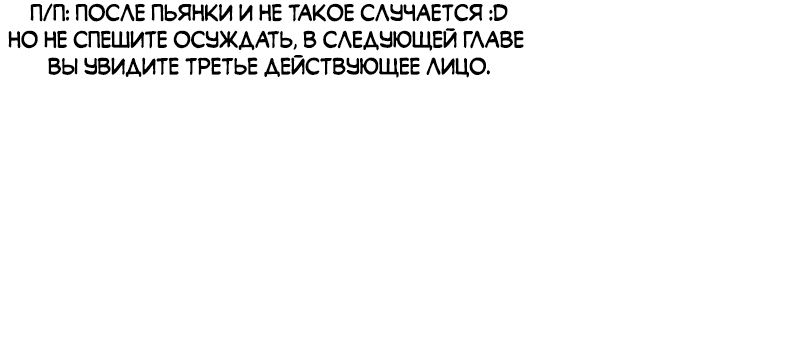 П/П: ПОСЛЕ ПЬЯНКИ И НЕ ТАКОЕ СЛУЧАЕТСЯ :D
НО НЕ СПЕШИТЕ ОСУЖДАТЬ, В СЛЕДУЮЩЕЙ ГЛАВЕ
ВЫ УВИДИТЕ ТРЕТЬЕ ДЕЙСТВУЮЩЕЕ ЛИЦО.